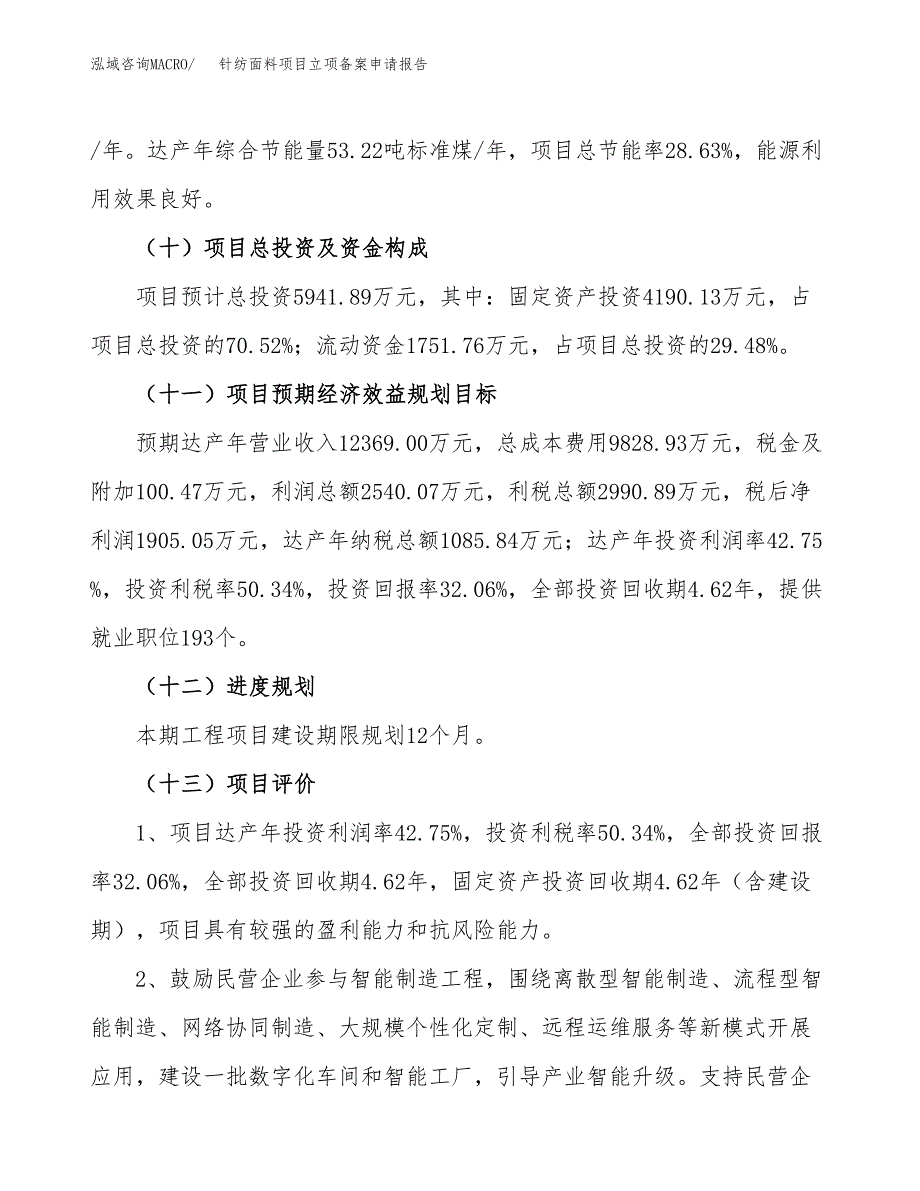 泓域咨询MACRO/　针纺面料项目立项备案申请报告

/年。达产年综合节能量53.22吨标准煤/年，项目总节能率28.63%，能源利用效果良好。

（十）项目总投资及资金构成

项目预计总投资5941.89万元，其中：固定资产投资4190.13万元，占项目总投资的70.52%；流动资金1751.76万元，占项目总投资的29.48%。

（十一）项目预期经济效益规划目标

预期达产年营业收入12369.00万元，总成本费用9828.93万元，税金及附加100.47万元，利润总额2540.07万元，利税总额2990.89万元，税后净利润1905.05万元，达产年纳税总额1085.84万元；达产年投资利润率42.75%，投资利税率50.34%，投资回报率32.06%，全部投资回收期4.62年，提供就业职位193个。

（十二）进度规划

本期工程项目建设期限规划12个月。

（十三）项目评价

1、项目达产年投资利润率42.75%，投资利税率50.34%，全部投资回报率32.06%，全部投资回收期4.62年，固定资产投资回收期4.62年（含建设期），项目具有较强的盈利能力和抗风险能力。

2、鼓励民营企业参与智能制造工程，围绕离散型智能制造、流程型智能制造、网络协同制造、大规模个性化定制、远程运维服务等新模式开展应用，建设一批数字化车间和智能工厂，引导产业智能升级。支持民营企